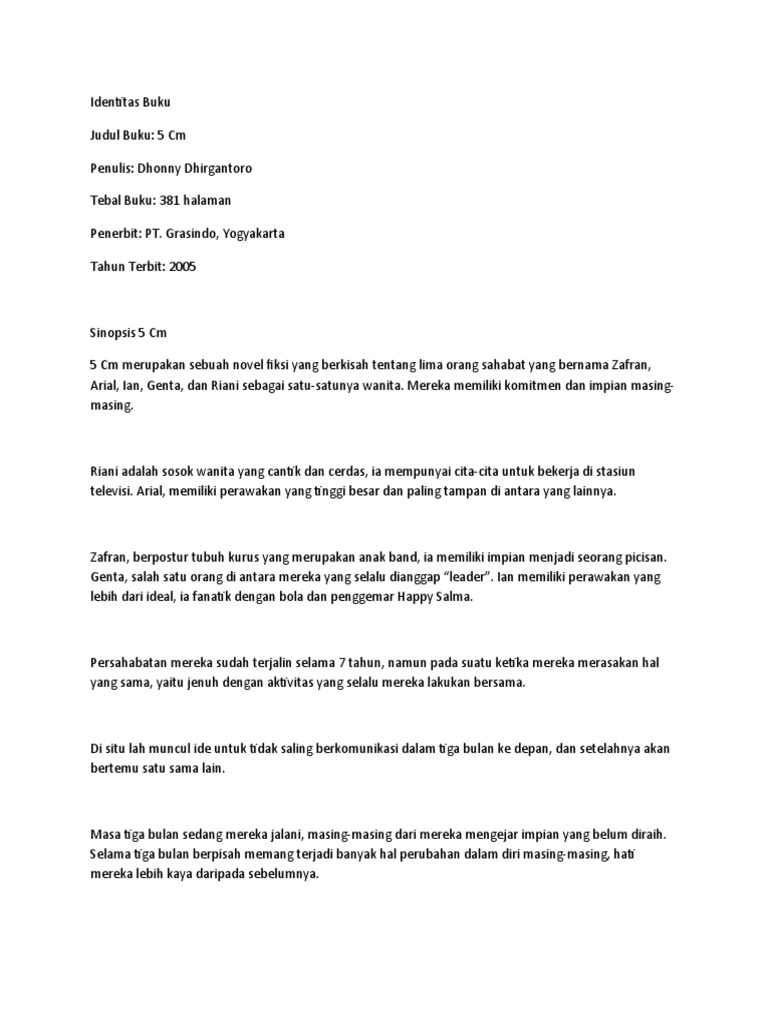 Identitas Buku

Judul Buku: 5 Cm

Penulis: Dhonny Dhirgantoro

Tebal Buku: 381 halaman

Penerbit: PT. Grasindo, Yogyakarta

Tahun Terbit: 2005

Sinopsis 5 Cm

5 Cm merupakan sebuah novel fiksi yang berkisah tentang lima orang sahabat yang bernama Zafran, Arial, Ian, Genta, dan Riani sebagai satu-satunya wanita. Mereka memiliki komitmen dan impian masing-masing.

Riani adalah sosok wanita yang cantik dan cerdas, ia mempunyai cita-cita untuk bekerja di stasiun televisi. Arial, memiliki perawakan yang tinggi besar dan paling tampan di antara yang lainnya.

Zafran, berpostur tubuh kurus yang merupakan anak band, ia memiliki impian menjadi seorang picisan. Genta, salah satu orang di antara mereka yang selalu dianggap "leader". Ian memiliki perawakan yang lebih dari ideal, ia fanatik dengan bola dan penggemar Happy Salma.

Persahabatan mereka sudah terjalin selama 7 tahun, namun pada suatu ketika mereka merasakan hal yang sama, yaitu jenuh dengan aktivitas yang selalu mereka lakukan bersama.

Di situ lah muncul ide untuk tidak saling berkomunikasi dalam tiga bulan ke depan, dan setelahnya akan bertemu satu sama lain.

Masa tiga bulan sedang mereka jalani, masing-masing dari mereka mengejar impian yang belum diraih. Selama tiga bulan berpisah memang terjadi banyak hal perubahan dalam diri masing-masing, hati mereka lebih kaya daripada sebelumnya.